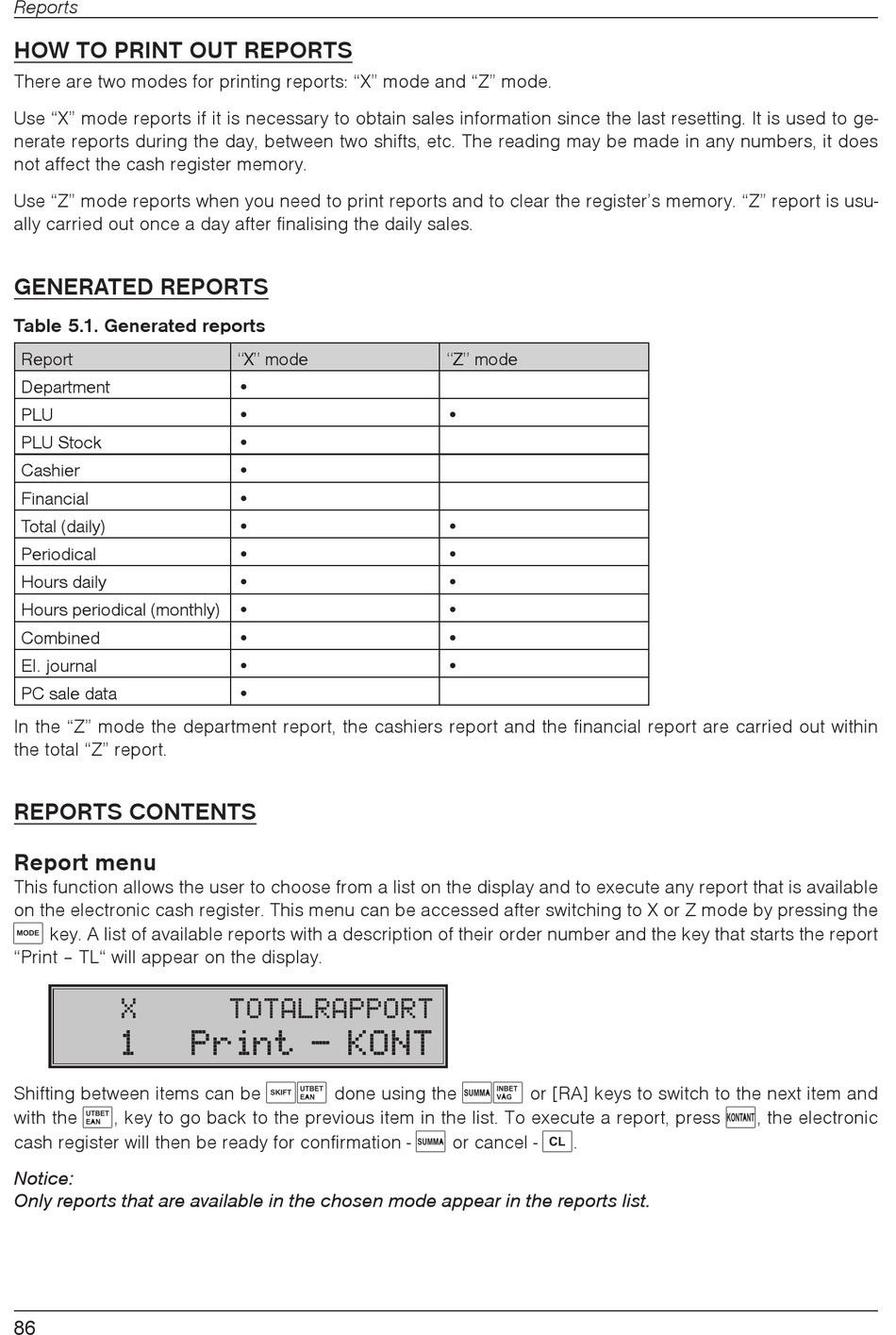 Reports

HOW TO PRINT OUT REPORTS

There are two modes for printing reports: “X” mode and “Z” mode.

Use “X” mode reports if it is necessary to obtain sales information since the last resetting. It is used to generate reports during the day, between two shifts, etc. The reading may be made in any numbers, it does not affect the cash register memory.

Use “Z” mode reports when you need to print reports and to clear the register’s memory. “Z” report is usually carried out once a day after finalising the daily sales.

GENERATED REPORTS

Table 5.1. Generated reports

| Report | “X” mode | “Z” mode |
|---|---|---|
| Department | • | |
| PLU | • | • |
| PLU Stock | • | |
| Cashier | • | |
| Financial | • | |
| Total (daily) | • | • |
| Periodical | • | • |
| Hours daily | • | • |
| Hours periodical (monthly) | • | • |
| Combined | • | • |
| El. journal | • | • |
| PC sale data | • | |

In the “Z” mode the department report, the cashiers report and the financial report are carried out within the total “Z” report.

REPORTS CONTENTS

Report menu

This function allows the user to choose from a list on the display and to execute any report that is available on the electronic cash register. This menu can be accessed after switching to X or Z mode by pressing the MODE key. A list of available reports with a description of their order number and the key that starts the report “Print – TL“ will appear on the display.

X TOTALRAPPORT
1 Print - KONT

Shifting between items can be SKIFT UTBET EAN done using the SUMMA INBET VÄG or [RA] keys to switch to the next item and with the UTBET EAN, key to go back to the previous item in the list. To execute a report, press KONTANT, the electronic cash register will then be ready for confirmation - SUMMA or cancel - CL.

Notice:
Only reports that are available in the chosen mode appear in the reports list.

86